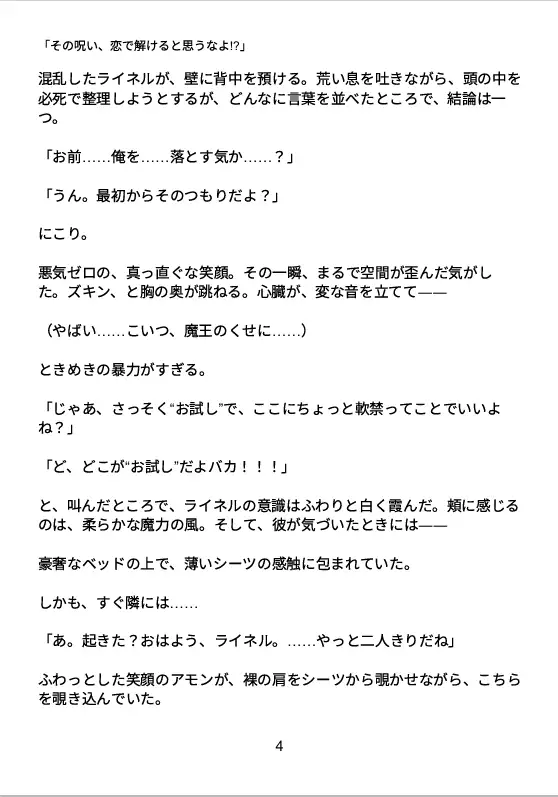 「その呪い、恋で解けると思うなよ!?」

混乱したライネルが、壁に背中を預ける。荒い息を吐きながら、頭の中を必死で整理しようとするが、どんなに言葉を並べたところで、結論は一つ。

「お前……俺を……落とす気か……？」

「うん。最初からそのつもりだよ？」

にこり。

悪気ゼロの、真っ直ぐな笑顔。その一瞬、まるで空間が歪んだ気がした。ズキン、と胸の奥が跳ねる。心臓が、変な音を立てて——

（やばい……こいつ、魔王のくせに……）

ときめきの暴力がすぎる。

「じゃあ、さっそく“お試し”で、ここにちょっと軟禁ってことでいいよね？」

「ど、どこが“お試し”だよバカ！！！」

と、叫んだところで、ライネルの意識はふわりと白く霞んだ。頬に感じるのは、柔らかな魔力の風。そして、彼が気づいたときには——

豪奢なベッドの上で、薄いシーツの感触に包まれていた。

しかも、すぐ隣には……

「あ。起きた？おはよう、ライネル。……やっと二人きりだね」

ふわっとした笑顔のアモンが、裸の肩をシーツから覗かせながら、こちらを覗き込んでいた。

4